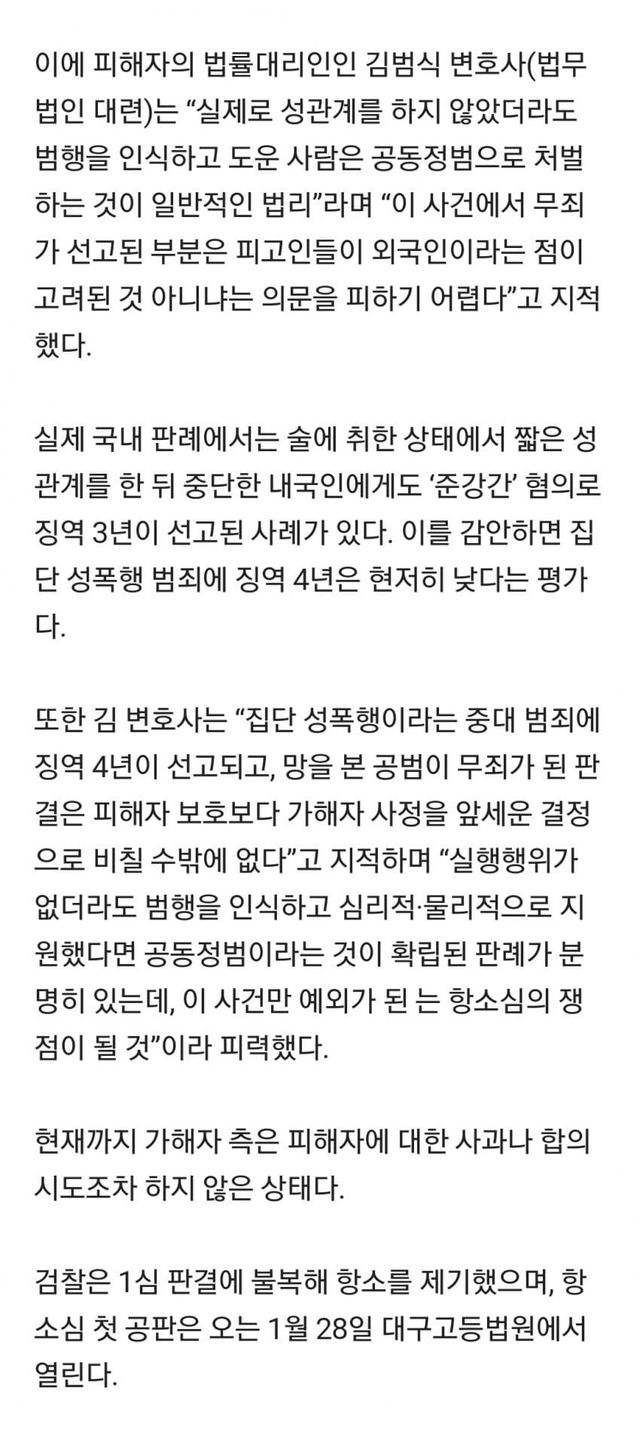 이에 피해자의 법률대리인인 김범식 변호사(법무법인 대련)는 “실제로 성관계를 하지 않았더라도 범행을 인식하고 도운 사람은 공동정범으로 처벌하는 것이 일반적인 법리”라며 “이 사건에서 무죄가 선고된 부분은 피고인들이 외국인이라는 점이 고려된 것 아니냐는 의문을 피하기 어렵다”고 지적했다.

실제 국내 판례에서는 술에 취한 상태에서 짧은 성관계를 한 뒤 중단한 내국인에게도 ‘준강간’ 혐의로 징역 3년이 선고된 사례가 있다. 이를 감안하면 집단 성폭행 범죄에 징역 4년은 현저히 낮다는 평가다.

또한 김 변호사는 “집단 성폭행이라는 중대 범죄에 징역 4년이 선고되고, 망을 본 공범이 무죄가 된 판결은 피해자 보호보다 가해자 사정을 앞세운 결정으로 비칠 수밖에 없다”고 지적하며 “실행행위가 없더라도 범행을 인식하고 심리적·물리적으로 지원했다면 공동정범이라는 것이 확립된 판례가 분명히 있는데, 이 사건만 예외가 된 는 항소심의 쟁점이 될 것”이라 피력했다.

현재까지 가해자 측은 피해자에 대한 사과나 합의 시도조차 하지 않은 상태다.

검찰은 1심 판결에 불복해 항소를 제기했으며, 항소심 첫 공판은 오는 1월 28일 대구고등법원에서 열린다.